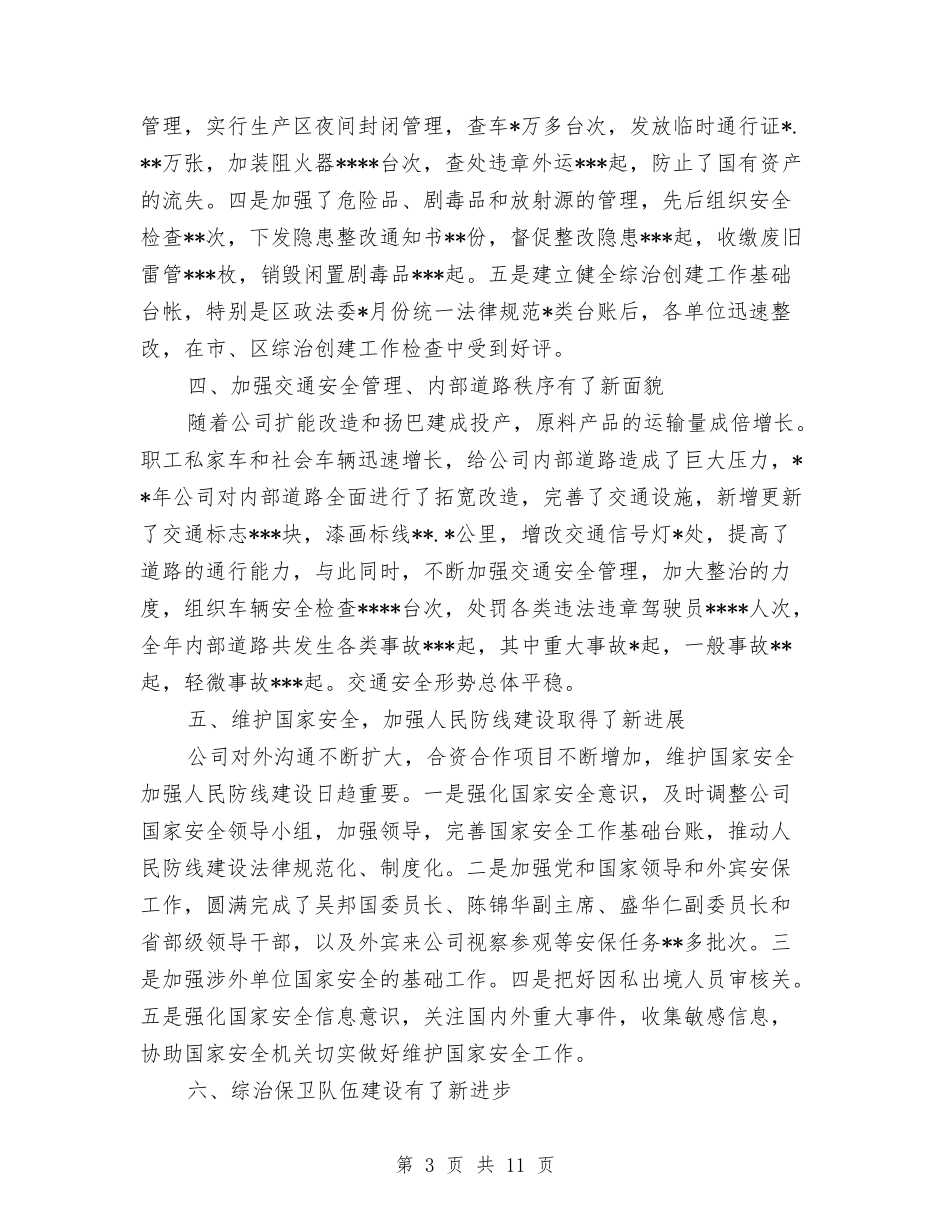 管理，实行生产区夜间封闭管理，查车*万多台次，发放临时通行证*.**万张，加装阻火器****台次，查处违章外运***起，防止了国有资产的流失。四是加强了危险品、剧毒品和放射源的管理，先后组织安全检查**次，下发隐患整改通知书**份，督促整改隐患***起，收缴废旧雷管***枚，销毁闲置剧毒品***起。五是建立健全综治创建工作基础台帐，特别是区政法委*月份统一法律规范*类台账后，各单位迅速整改，在市、区综治创建工作检查中受到好评。

四、加强交通安全管理、内部道路秩序有了新面貌

随着公司扩能改造和扬巴建成投产，原料产品的运输量成倍增长。职工私家车和社会车辆迅速增长，给公司内部道路造成了巨大压力，**年公司对内部道路全面进行了拓宽改造，完善了交通设施，新增更新了交通标志***块，漆画标线**.*公里，增改交通信号灯*处，提高了道路的通行能力，与此同时，不断加强交通安全管理，加大整治的力度，组织车辆安全检查****台次，处罚各类违法违章驾驶员****人次，全年内部道路共发生各类事故***起，其中重大事故*起，一般事故**起，轻微事故***起。交通安全形势总体平稳。

五、维护国家安全，加强人民防线建设取得了新进展

公司对外沟通不断扩大，合资合作项目不断增加，维护国家安全加强人民防线建设日趋重要。一是强化国家安全意识，及时调整公司国家安全领导小组，加强领导，完善国家安全工作基础台账，推动人民防线建设法律规范化、制度化。二是加强党和国家领导和外宾安保工作，圆满完成了吴邦国委员长、陈锦华副主席、盛华仁副委员长和省部级领导干部，以及外宾来公司视察参观等安保任务**多批次。三是加强涉外单位国家安全的基础工作。四是把好因私出境人员审核关。五是强化国家安全信息意识，关注国内外重大事件，收集敏感信息，协助国家安全机关切实做好维护国家安全工作。

六、综治保卫队伍建设有了新进步

第 3 页 共 11 页